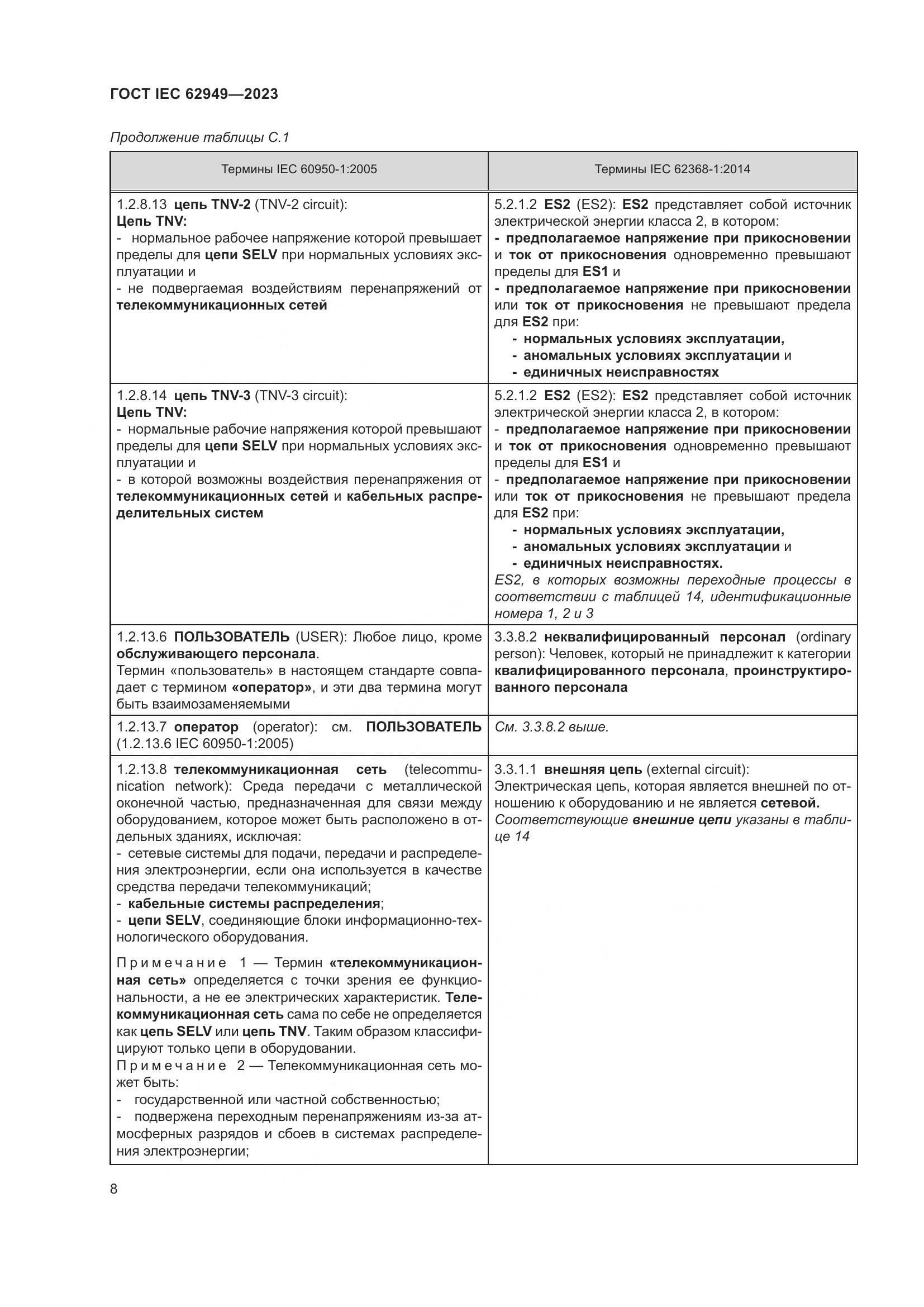 ГОСТ IEC 62949—2023

Продолжение таблицы С.1

| Термины IEC 60950-1:2005 | Термины IEC 62368-1:2014 |
|---|---|
| 1.2.8.13 цепь TNV-2 (TNV-2 circuit): Цепь TNV: - нормальное рабочее напряжение которой превышает пределы для цепи SELV при нормальных условиях эксплуатации и - не подвергаемая воздействиям перенапряжений от телекоммуникационных сетей | 5.2.1.2 ES2 (ES2): ES2 представляет собой источник электрической энергии класса 2, в котором: - предполагаемое напряжение при прикосновении и ток от прикосновения одновременно превышают пределы для ES1 и - предполагаемое напряжение при прикосновении или ток от прикосновения не превышают предела для ES2 при: - нормальных условиях эксплуатации, - аномальных условиях эксплуатации и - единичных неисправностях |
| 1.2.8.14 цепь TNV-3 (TNV-3 circuit): Цепь TNV: - нормальные рабочие напряжения которой превышают пределы для цепи SELV при нормальных условиях эксплуатации и - в которой возможны воздействия перенапряжения от телекоммуникационных сетей и кабельных распределительных систем | 5.2.1.2 ES2 (ES2): ES2 представляет собой источник электрической энергии класса 2, в котором: - предполагаемое напряжение при прикосновении и ток от прикосновения одновременно превышают пределы для ES1 и - предполагаемое напряжение при прикосновении или ток от прикосновения не превышают предела для ES2 при: - нормальных условиях эксплуатации, - аномальных условиях эксплуатации и - единичных неисправностях. ES2, в которых возможны переходные процессы в соответствии с таблицей 14, идентификационные номера 1, 2 и 3 |
| 1.2.13.6 ПОЛЬЗОВАТЕЛЬ (USER): Любое лицо, кроме обслуживающего персонала. Термин «пользователь» в настоящем стандарте совпадает с термином «оператор», и эти два термина могут быть взаимозаменяемыми | 3.3.8.2 неквалифицированный персонал (ordinary person): Человек, который не принадлежит к категории квалифицированного персонала, проинструктированного персонала |
| 1.2.13.7 оператор (operator): см. ПОЛЬЗОВАТЕЛЬ (1.2.13.6 IEC 60950-1:2005) | См. 3.3.8.2 выше. |
| 1.2.13.8 телекоммуникационная сеть (telecommunication network): Среда передачи с металлической оконечной частью, предназначенная для связи между оборудованием, которое может быть расположено в отдельных зданиях, исключая: - сетевые системы для подачи, передачи и распределения электроэнергии, если она используется в качестве средства передачи телекоммуникаций; - кабельные системы распределения; - цепи SELV, соединяющие блоки информационно-технологического оборудования. Примечание 1 — Термин «телекоммуникационная сеть» определяется с точки зрения ее функциональности, а не ее электрических характеристик. Телекоммуникационная сеть сама по себе не определяется как цепь SELV или цепь TNV. Таким образом классифицируют только цепи в оборудовании. Примечание 2 — Телекоммуникационная сеть может быть: - государственной или частной собственностью; - подвержена переходным перенапряжениям из-за атмосферных разрядов и сбоев в системах распределения электроэнергии; | 3.3.1.1 внешняя цепь (external circuit): Электрическая цепь, которая является внешней по отношению к оборудованию и не является сетевой. Соответствующие внешние цепи указаны в таблице 14 |

8